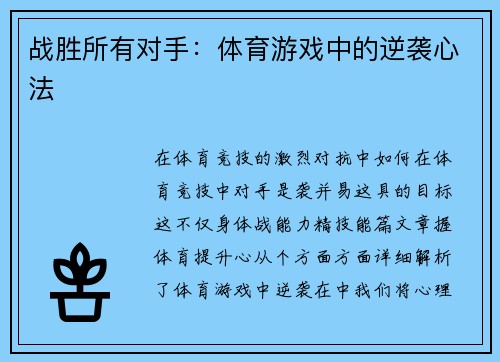 战胜所有对手：体育游戏中的逆袭心法

在体育竞技的激烈对抗中如何在体育竞技中对手是袭并易这具的目标这不仅身体战能力精技能篇文章握体育提升心从个方面方面详细解析了体育游戏中逆袭在中我们将心理